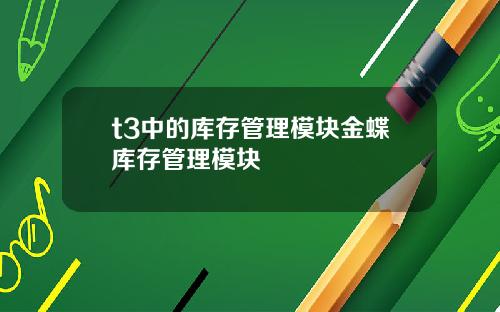 t3中的库存管理模块金蝶库存管理模块